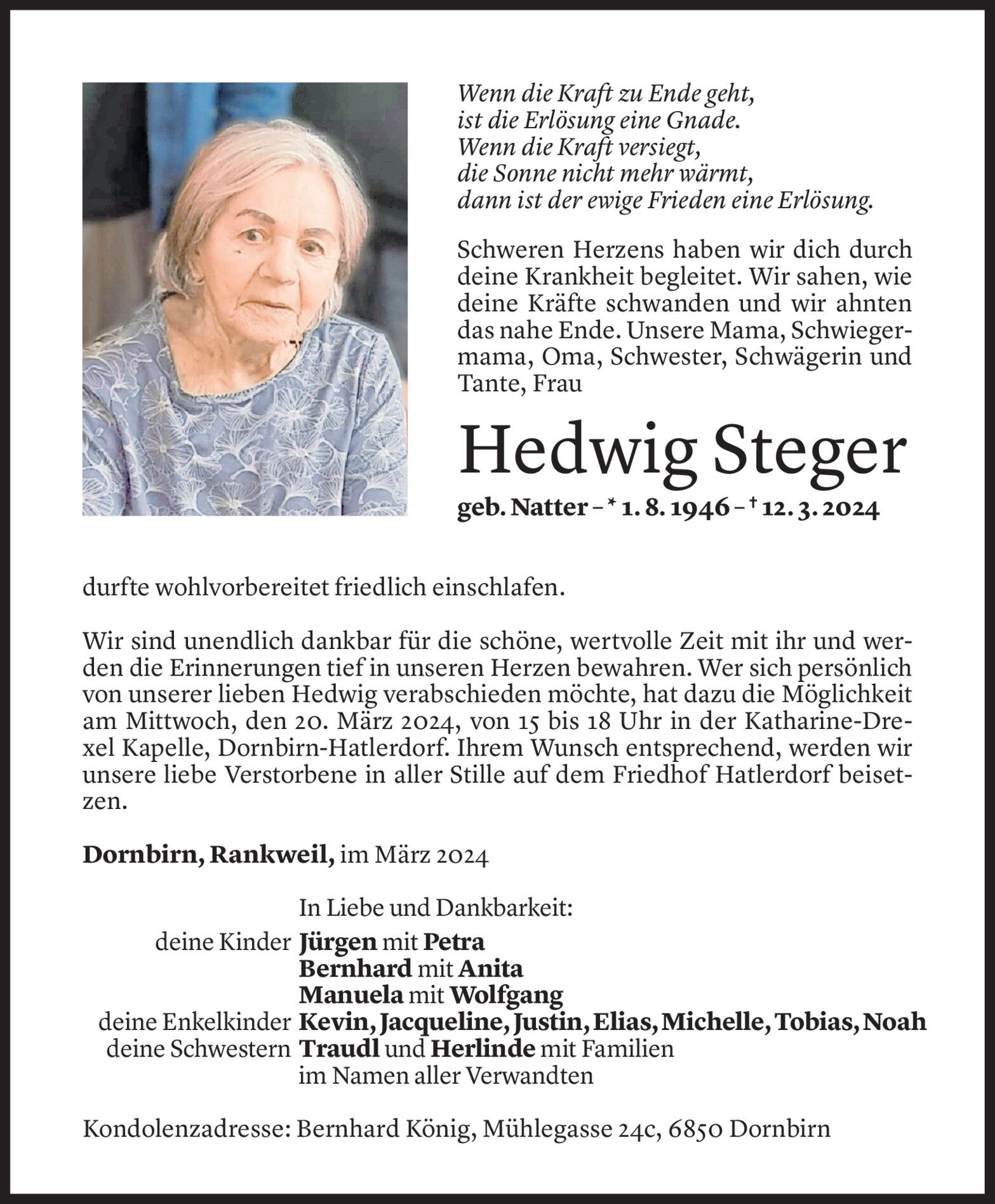 Wenn die Kraft zu Ende geht,
ist die Erlösung eine Gnade.
Wenn die Kraft versiegt,
die Sonne nicht mehr wärmt,
dann ist der ewige Frieden eine Erlösung.

Schweren Herzens haben wir dich durch deine Krankheit begleitet. Wir sahen, wie deine Kräfte schwanden und wir ahnten das nahe Ende. Unsere Mama, Schwiegermama, Oma, Schwester, Schwägerin und Tante, Frau

Hedwig Steger

geb. Natter – * 1. 8. 1946 – † 12. 3. 2024

durfte wohlvorbereitet friedlich einschlafen.

Wir sind unendlich dankbar für die schöne, wertvolle Zeit mit ihr und werden die Erinnerungen tief in unseren Herzen bewahren. Wer sich persönlich von unserer lieben Hedwig verabschieden möchte, hat dazu die Möglichkeit am Mittwoch, den 20. März 2024, von 15 bis 18 Uhr in der Katharine-Drexel Kapelle, Dornbirn-Hatlerdorf. Ihrem Wunsch entsprechend, werden wir unsere liebe Verstorbene in aller Stille auf dem Friedhof Hatlerdorf beisetzen.

Dornbirn, Rankweil, im März 2024

In Liebe und Dankbarkeit:
deine Kinder Jürgen mit Petra
Bernhard mit Anita
Manuela mit Wolfgang
deine Enkelkinder Kevin, Jacqueline, Justin, Elias, Michelle, Tobias, Noah
deine Schwestern Traudl und Herlinde mit Familien
im Namen aller Verwandten

Kondolenzadresse: Bernhard König, Mühlegasse 24c, 6850 Dornbirn